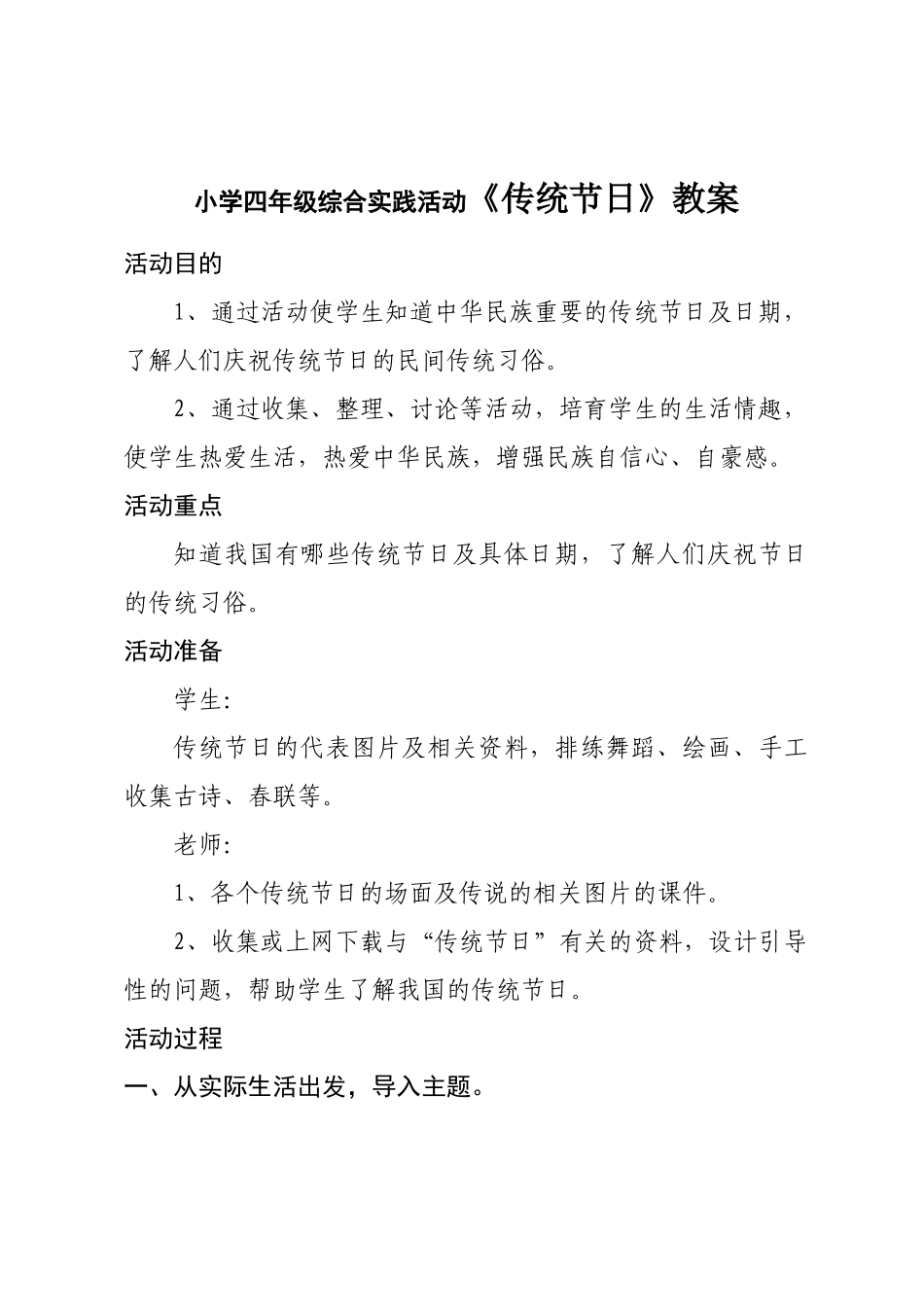 小学四年级综合实践活动《传统节日》教案

活动目的

1、通过活动使学生知道中华民族重要的传统节日及日期，了解人们庆祝传统节日的民间传统习俗。

2、通过收集、整理、讨论等活动，培育学生的生活情趣，使学生热爱生活，热爱中华民族，增强民族自信心、自豪感。

活动重点

知道我国有哪些传统节日及具体日期，了解人们庆祝节日的传统习俗。

活动准备

学生:

传统节日的代表图片及相关资料，排练舞蹈、绘画、手工收集古诗、春联等。

老师:

1、各个传统节日的场面及传说的相关图片的课件。

2、收集或上网下载与“传统节日”有关的资料，设计引导性的问题，帮助学生了解我国的传统节日。

活动过程

一、从实际生活出发，导入主题。